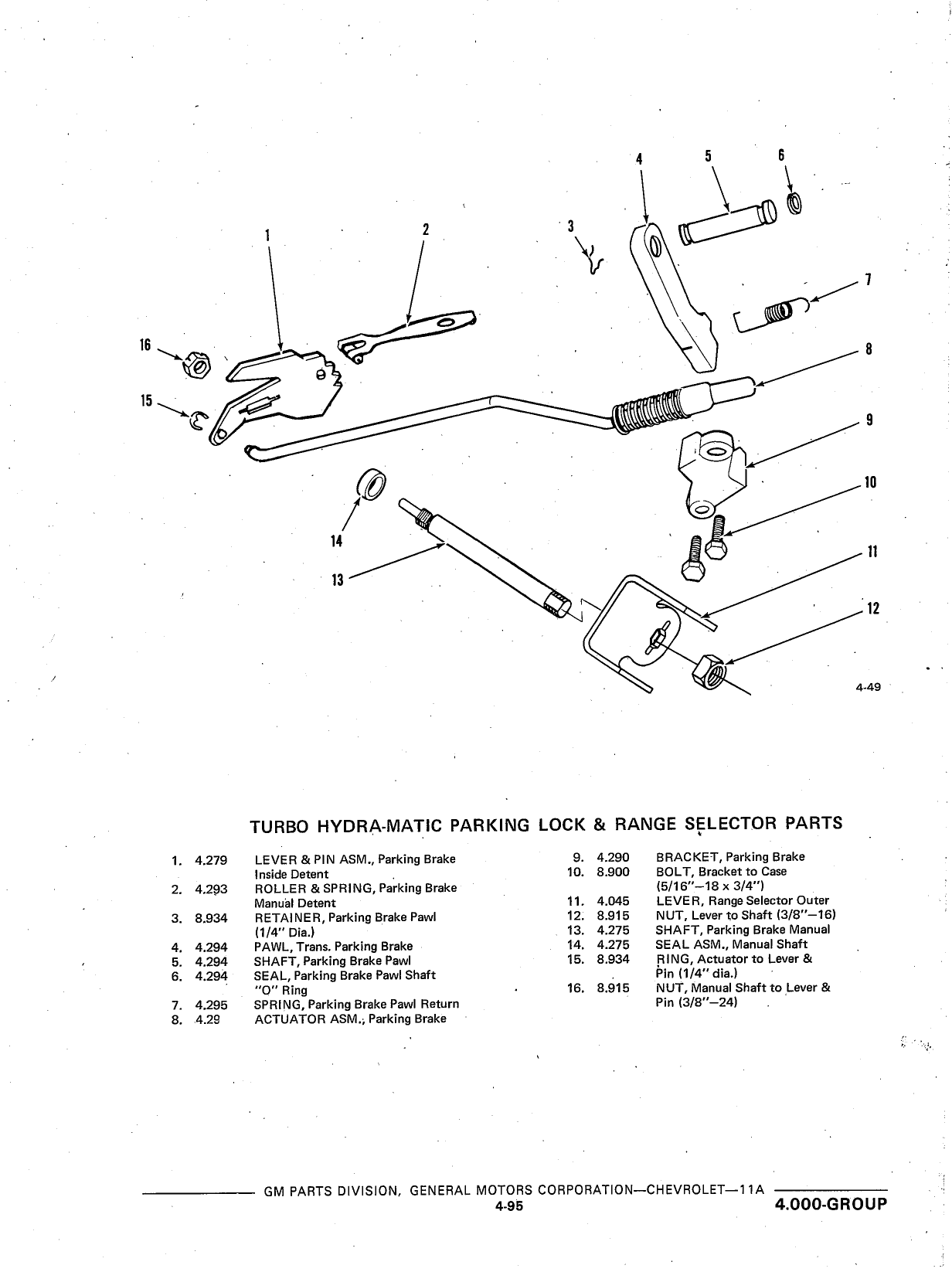 4
5
6
1
2
3
7
16
8
15
9
10
14
11
13
12
4-49

TURBO HYDRA-MATIC PARKING LOCK & RANGE SELECTOR PARTS

1. 4.279 LEVER & PIN ASM., Parking Brake Inside Detent
2. 4.293 ROLLER & SPRING, Parking Brake Manual Detent
3. 8.934 RETAINER, Parking Brake Pawl (1/4" Dia.)
4. 4.294 PAWL, Trans. Parking Brake
5. 4.294 SHAFT, Parking Brake Pawl
6. 4.294 SEAL, Parking Brake Pawl Shaft "O" Ring
7. 4.295 SPRING, Parking Brake Pawl Return
8. 4.29 ACTUATOR ASM., Parking Brake

9. 4.290 BRACKET, Parking Brake
10. 8.900 BOLT, Bracket to Case (5/16"–18 x 3/4")
11. 4.045 LEVER, Range Selector Outer
12. 8.915 NUT, Lever to Shaft (3/8"–16)
13. 4.275 SHAFT, Parking Brake Manual
14. 4.275 SEAL ASM., Manual Shaft
15. 8.934 RING, Actuator to Lever & Pin (1/4" dia.)
16. 8.915 NUT, Manual Shaft to Lever & Pin (3/8"–24)

GM PARTS DIVISION, GENERAL MOTORS CORPORATION—CHEVROLET—11A
4-95
4.000-GROUP